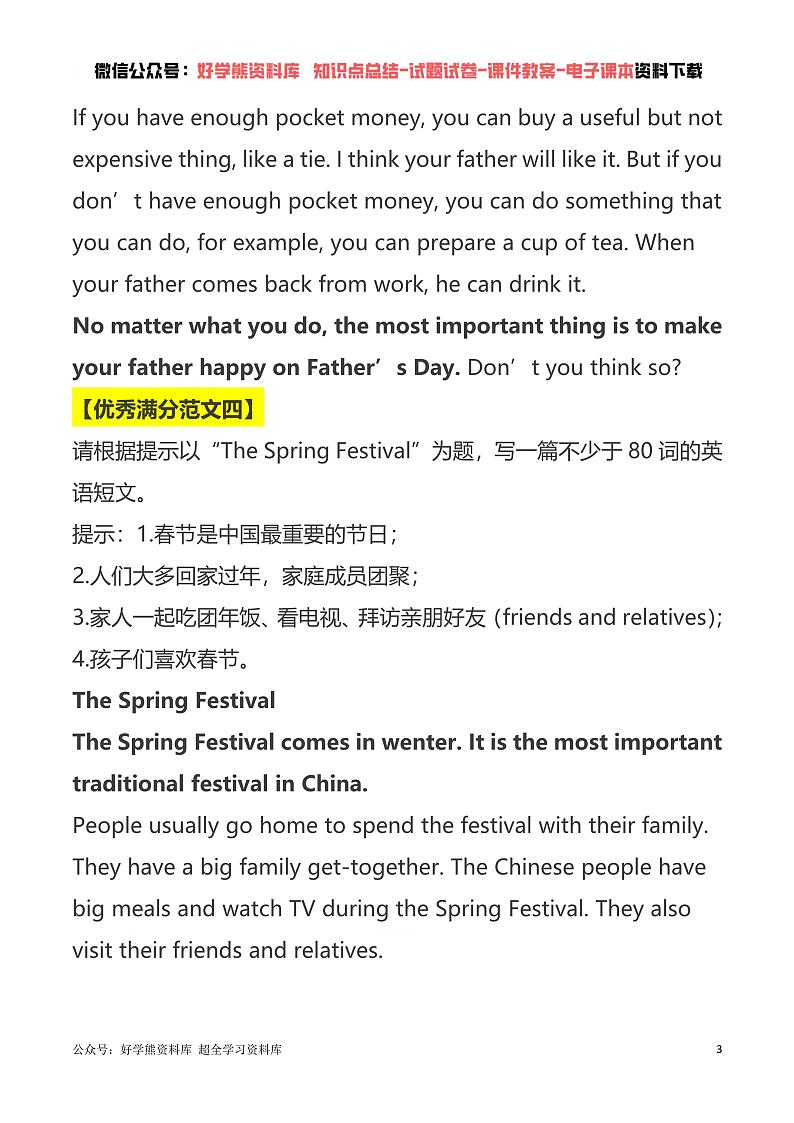 微信公众号：好学熊资料库 知识点总结-试题试卷-课件教案-电子课本资料下载

If you have enough pocket money, you can buy a useful but not expensive thing, like a tie. I think your father will like it. But if you don’t have enough pocket money, you can do something that you can do, for example, you can prepare a cup of tea. When your father comes back from work, he can drink it.

No matter what you do, the most important thing is to make your father happy on Father’s Day. Don’t you think so?

【优秀满分范文四】

请根据提示以“The Spring Festival”为题，写一篇不少于 80 词的英语短文。

提示：1.春节是中国最重要的节日；

2.人们大多回家过年，家庭成员团聚；

3.家人一起吃团年饭、看电视、拜访亲朋好友 (friends and relatives);

4.孩子们喜欢春节。

The Spring Festival

The Spring Festival comes in wenter. It is the most important traditional festival in China.

People usually go home to spend the festival with their family. They have a big family get-together. The Chinese people have big meals and watch TV during the Spring Festival. They also visit their friends and relatives.

公众号：好学熊资料库 超全学习资料库

3